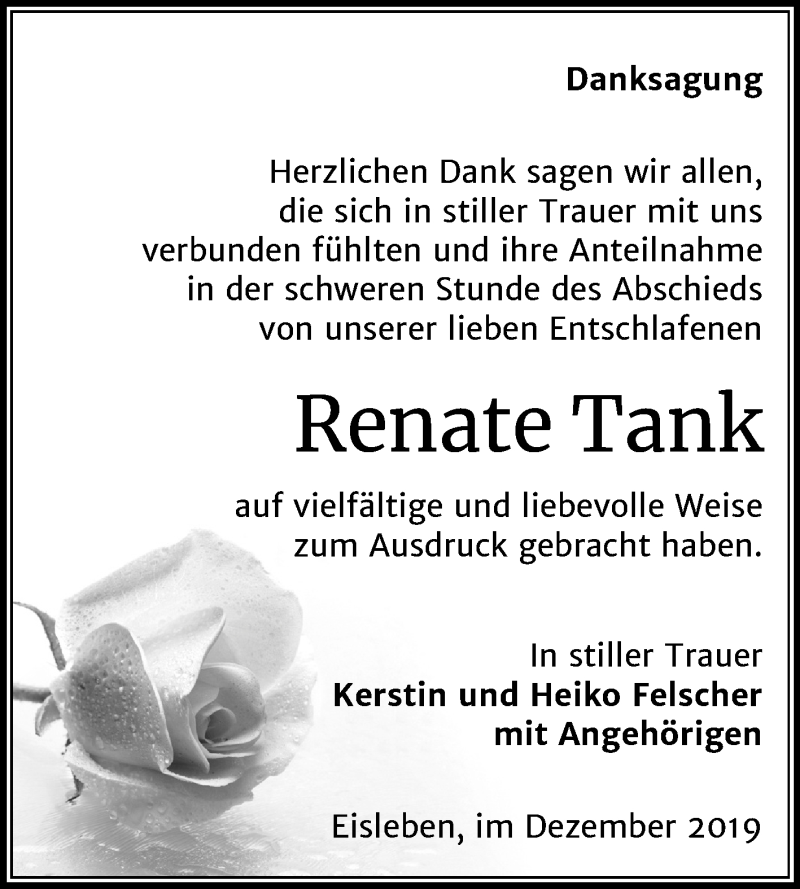 Danksagung

Herzlichen Dank sagen wir allen, die sich in stiller Trauer mit uns verbunden fühlten und ihre Anteilnahme in der schweren Stunde des Abschieds von unserer lieben Entschlafenen

Renate Tank

auf vielfältige und liebevolle Weise zum Ausdruck gebracht haben.

In stiller Trauer
Kerstin und Heiko Felscher
mit Angehörigen

Eisleben, im Dezember 2019